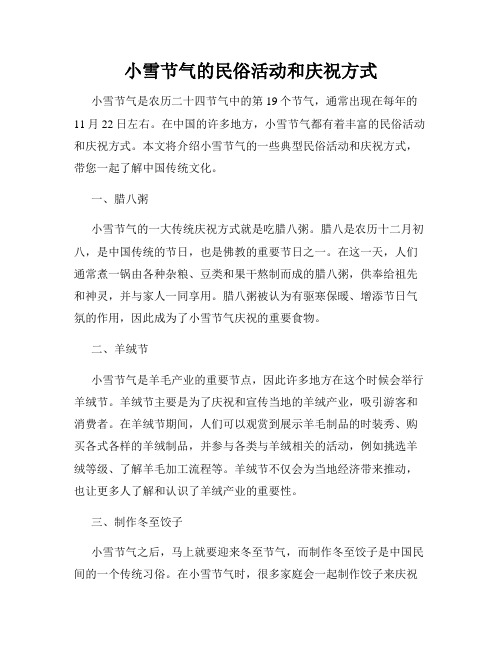 小雪节气的民俗活动和庆祝方式

小雪节气是农历二十四节气中的第 19 个节气，通常出现在每年的 11 月 22 日左右。在中国的许多地方，小雪节气都有着丰富的民俗活动和庆祝方式。本文将介绍小雪节气的一些典型民俗活动和庆祝方式，带您一起了解中国传统文化。

一、腊八粥

小雪节气的一大传统庆祝方式就是吃腊八粥。腊八是农历十二月初八，是中国传统的节日，也是佛教的重要节日之一。在这一天，人们通常煮一锅由各种杂粮、豆类和果干熬制而成的腊八粥，供奉给祖先和神灵，并与家人一同享用。腊八粥被认为有驱寒保暖、增添节日气氛的作用，因此成为了小雪节气庆祝的重要食物。

二、羊绒节

小雪节气是羊毛产业的重要节点，因此许多地方在这个时候会举行羊绒节。羊绒节主要是为了庆祝和宣传当地的羊绒产业，吸引游客和消费者。在羊绒节期间，人们可以观赏到展示羊毛制品的时装秀、购买各式各样的羊绒制品，并参与各类与羊绒相关的活动，例如挑选羊绒等级、了解羊毛加工流程等。羊绒节不仅会为当地经济带来推动，也让更多人了解和认识了羊绒产业的重要性。

三、制作冬至饺子

小雪节气之后，马上就要迎来冬至节气，而制作冬至饺子是中国民间的一个传统习俗。在小雪节气时，很多家庭会一起制作饺子来庆祝